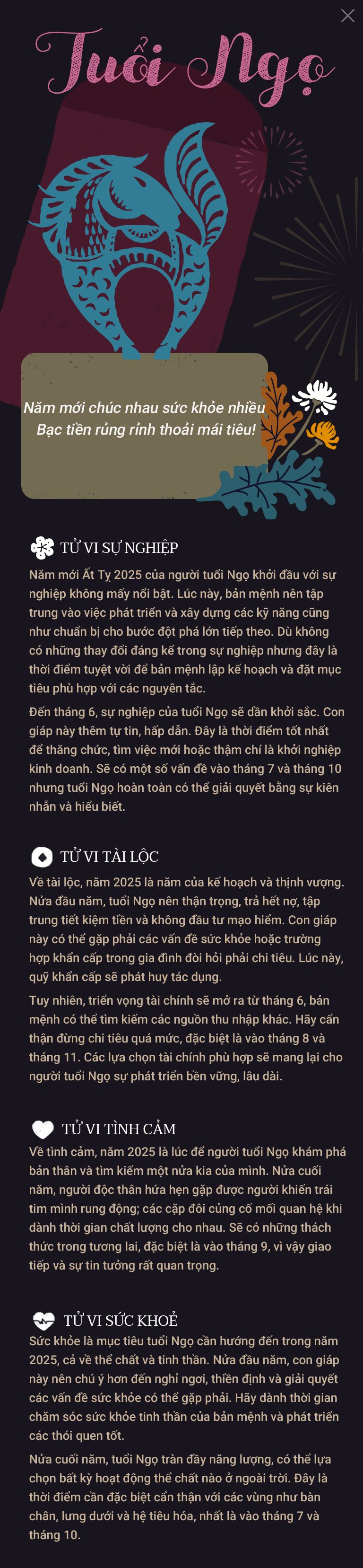 Tuổi Ngọ

Năm mới chúc nhau sức khỏe nhiều
Bạc tiền rủng rỉnh thoải mái tiêu!

TỬ VI SỰ NGHIỆP

Năm mới Ất Tỵ 2025 của người tuổi Ngọ khởi đầu với sự nghiệp không mấy nổi bật. Lúc này, bản mệnh nên tập trung vào việc phát triển và xây dựng các kỹ năng cũng như chuẩn bị cho bước đột phá lớn tiếp theo. Dù không có những thay đổi đáng kể trong sự nghiệp nhưng đây là thời điểm tuyệt vời để bản mệnh lập kế hoạch và đặt mục tiêu phù hợp với các nguyên tắc.

Đến tháng 6, sự nghiệp của tuổi Ngọ sẽ dần khởi sắc. Con giáp này thêm tự tin, hấp dẫn. Đây là thời điểm tốt nhất để thăng chức, tìm việc mới hoặc thậm chí là khởi nghiệp kinh doanh. Sẽ có một số vấn đề vào tháng 7 và tháng 10 nhưng tuổi Ngọ hoàn toàn có thể giải quyết bằng sự kiên nhẫn và hiểu biết.

TỬ VI TÀI LỘC

Về tài lộc, năm 2025 là năm của kế hoạch và thịnh vượng. Nửa đầu năm, tuổi Ngọ nên thận trọng, trả hết nợ, tập trung tiết kiệm tiền và không đầu tư mạo hiểm. Con giáp này có thể gặp phải các vấn đề sức khỏe hoặc trường hợp khẩn cấp trong gia đình đòi hỏi phải chi tiêu. Lúc này, quỹ khẩn cấp sẽ phát huy tác dụng.

Tuy nhiên, triển vọng tài chính sẽ mở ra từ tháng 6, bản mệnh có thể tìm kiếm các nguồn thu nhập khác. Hãy cẩn thận đừng chi tiêu quá mức, đặc biệt là vào tháng 8 và tháng 11. Các lựa chọn tài chính phù hợp sẽ mang lại cho người tuổi Ngọ sự phát triển bền vững, lâu dài.

TỬ VI TÌNH CẢM

Về tình cảm, năm 2025 là lúc để người tuổi Ngọ khám phá bản thân và tìm kiếm một nửa kia của mình. Nửa cuối năm, người độc thân hứa hẹn gặp được người khiến trái tim mình rung động; các cặp đôi củng cố mối quan hệ khi dành thời gian chất lượng cho nhau. Sẽ có những thách thức trong tương lai, đặc biệt là vào tháng 9, vì vậy giao tiếp và sự tin tưởng rất quan trọng.

TỬ VI SỨC KHOẺ

Sức khỏe là mục tiêu tuổi Ngọ cần hướng đến trong năm 2025, cả về thể chất và tinh thần. Nửa đầu năm, con giáp này nên chú ý hơn đến nghỉ ngơi, thiền định và giải quyết các vấn đề sức khỏe có thể gặp phải. Hãy dành thời gian chăm sóc sức khỏe tinh thần của bản mệnh và phát triển các thói quen tốt.

Nửa cuối năm, tuổi Ngọ tràn đầy năng lượng, có thể lựa chọn bất kỳ hoạt động thể chất nào ở ngoài trời. Đây là thời điểm cần đặc biệt cẩn thận với các vùng như bàn chân, lưng dưới và hệ tiêu hóa, nhất là vào tháng 7 và tháng 10.